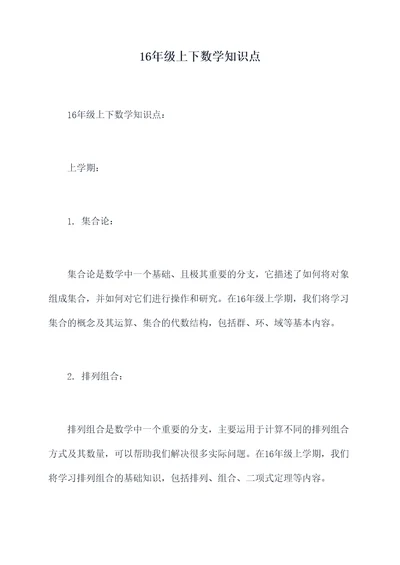 16年级上下数学知识点

16年级上下数学知识点：

上学期：

1. 集合论：

集合论是数学中一个基础、且极其重要的分支，它描述了如何将对象组成集合，并如何对它们进行操作和研究。在16年级上学期，我们将学习集合的概念及其运算、集合的代数结构，包括群、环、域等基本内容。

2. 排列组合：

排列组合是数学中一个重要的分支，主要运用于计算不同的排列组合方式及其数量，可以帮助我们解决很多实际问题。在16年级上学期，我们将学习排列组合的基础知识，包括排列、组合、二项式定理等内容。